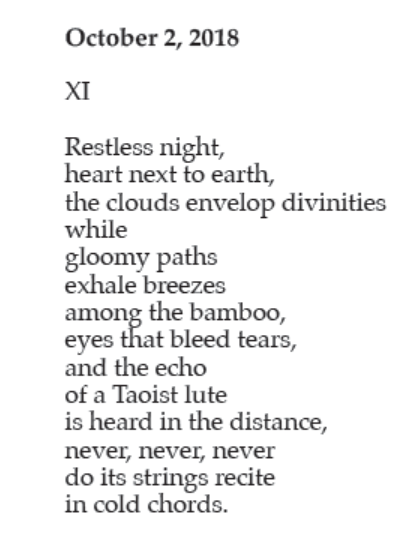 October 2, 2018

XI

Restless night,
heart next to earth,
the clouds envelop divinities
while
gloomy paths
exhale breezes
among the bamboo,
eyes that bleed tears,
and the echo
of a Taoist lute
is heard in the distance,
never, never, never
do its strings recite
in cold chords.